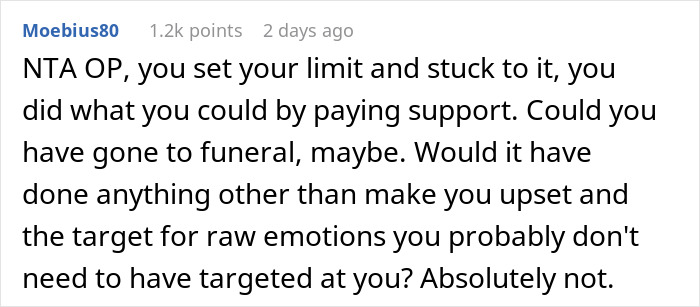 Moebius80 1.2k points 2 days ago

NTA OP, you set your limit and stuck to it, you did what you could by paying support. Could you have gone to funeral, maybe. Would it have done anything other than make you upset and the target for raw emotions you probably don't need to have targeted at you? Absolutely not.